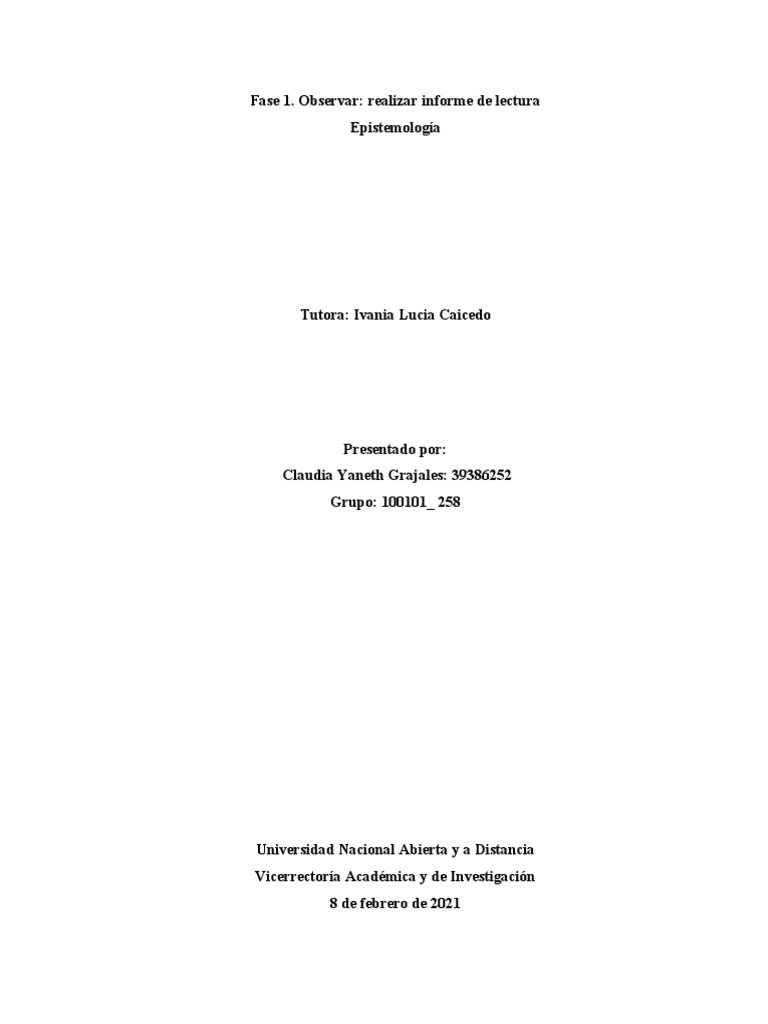 Fase 1. Observar: realizar informe de lectura

Epistemología

Tutora: Ivania Lucia Caicedo

Presentado por:

Claudia Yaneth Grajales: 39386252

Grupo: 100101_ 258

Universidad Nacional Abierta y a Distancia

Vicerrectoría Académica y de Investigación

8 de febrero de 2021